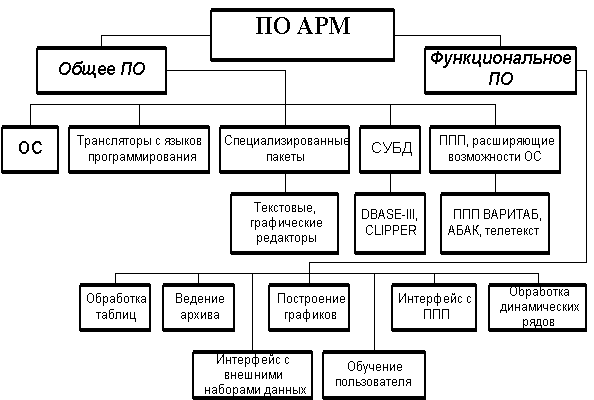 ПО АРМ

Общее ПО

Функциональное ПО

ОС

Трансляторы с языков программирования

Специализированные пакеты

СУБД

ППП, расширяющие возможности ОС

Текстовые, графические редакторы

DBASE-III, CLIPPER

ППП ВАРИТАБ, АБАК, телетекст

Обработка таблиц

Ведение архива

Построение графиков

Интерфейс с ППП

Обработка динамических рядов

Интерфейс с внешними наборами данных

Обучение пользователя